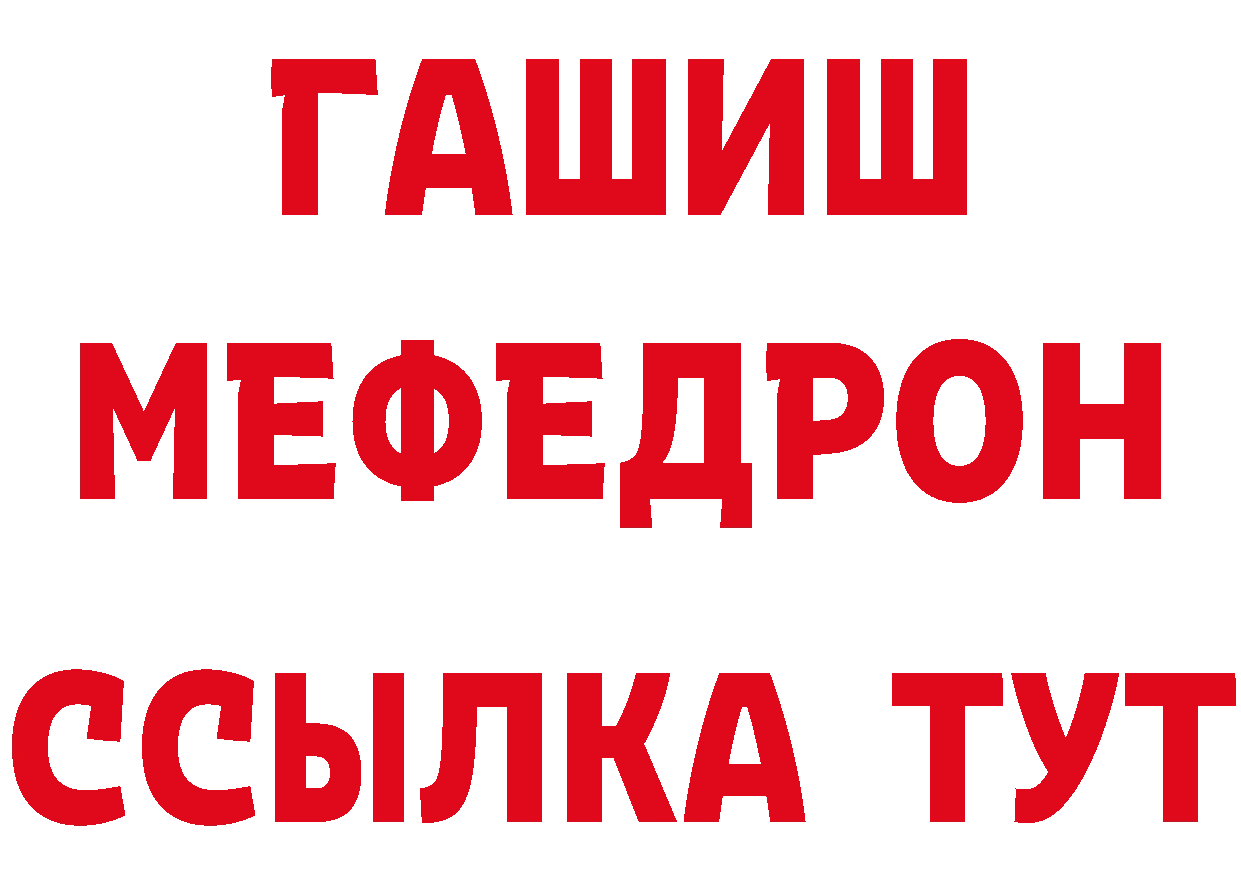 ГАШИШ
МЕФЕДРОН
ССЫЛКА ТУТ